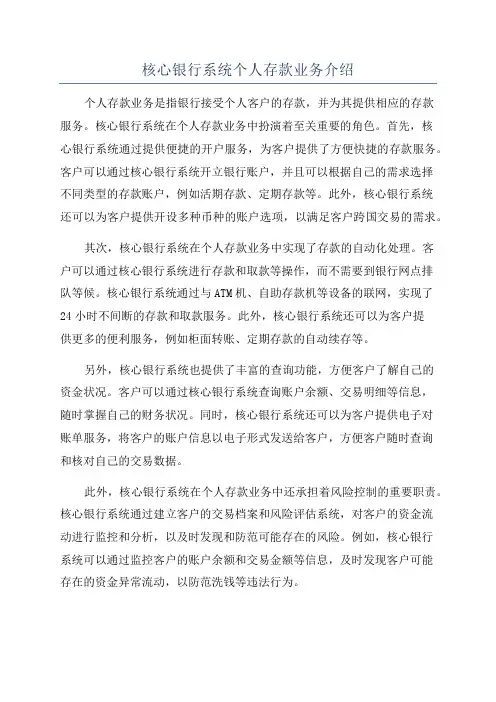 核心银行系统个人存款业务介绍

个人存款业务是指银行接受个人客户的存款，并为其提供相应的存款服务。核心银行系统在个人存款业务中扮演着至关重要的角色。首先，核心银行系统通过提供便捷的开户服务，为客户提供了方便快捷的存款服务。客户可以通过核心银行系统开立银行账户，并且可以根据自己的需求选择不同类型的存款账户，例如活期存款、定期存款等。此外，核心银行系统还可以为客户提供开设多种币种的账户选项，以满足客户跨国交易的需求。

其次，核心银行系统在个人存款业务中实现了存款的自动化处理。客户可以通过核心银行系统进行存款和取款等操作，而不需要到银行网点排队等候。核心银行系统通过与ATM机、自助存款机等设备的联网，实现了24小时不间断的存款和取款服务。此外，核心银行系统还可以为客户提供更多的便利服务，例如柜面转账、定期存款的自动续存等。

另外，核心银行系统也提供了丰富的查询功能，方便客户了解自己的资金状况。客户可以通过核心银行系统查询账户余额、交易明细等信息，随时掌握自己的财务状况。同时，核心银行系统还可以为客户提供电子对账单服务，将客户的账户信息以电子形式发送给客户，方便客户随时查询和核对自己的交易数据。

此外，核心银行系统在个人存款业务中还承担着风险控制的重要职责。核心银行系统通过建立客户的交易档案和风险评估系统，对客户的资金流动进行监控和分析，以及时发现和防范可能存在的风险。例如，核心银行系统可以通过监控客户的账户余额和交易金额等信息，及时发现客户可能存在的资金异常流动，以防范洗钱等违法行为。